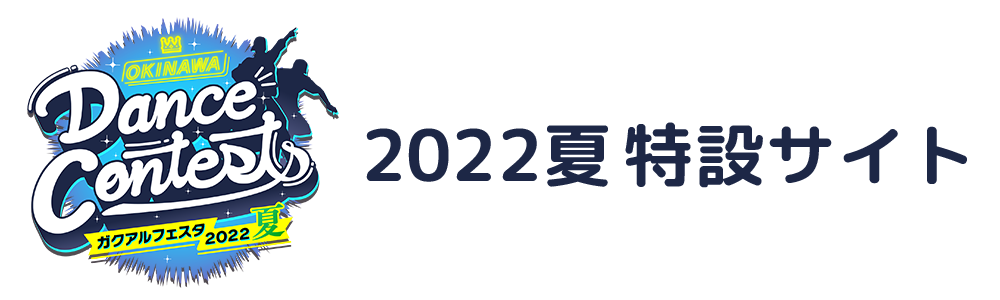 OKINAWA
Dance Contest
ガクアルフェスタ 2022 夏

2022夏 特設サイト